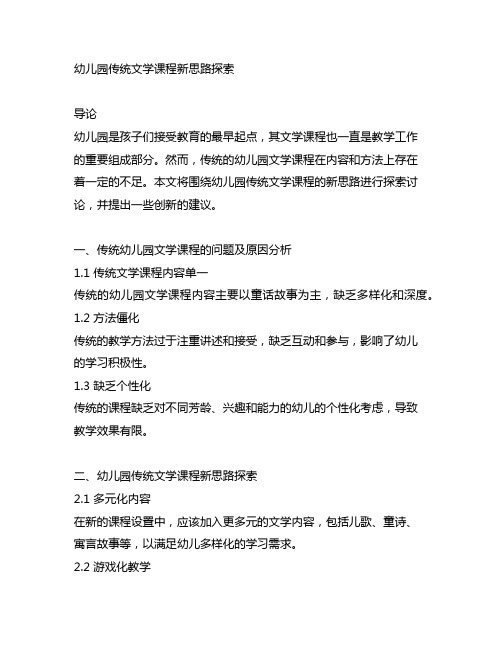 幼儿园传统文学课程新思路探索

导论
幼儿园是孩子们接受教育的最早起点，其文学课程也一直是教学工作的重要组成部分。然而，传统的幼儿园文学课程在内容和方法上存在着一定的不足。本文将围绕幼儿园传统文学课程的新思路进行探索讨论，并提出一些创新的建议。

一、传统幼儿园文学课程的问题及原因分析
1.1 传统文学课程内容单一
传统的幼儿园文学课程内容主要以童话故事为主，缺乏多样化和深度。
1.2 方法僵化
传统的教学方法过于注重讲述和接受，缺乏互动和参与，影响了幼儿的学习积极性。
1.3 缺乏个性化
传统的课程缺乏对不同芳龄、兴趣和能力的幼儿的个性化考虑，导致教学效果有限。

二、幼儿园传统文学课程新思路探索
2.1 多元化内容
在新的课程设置中，应该加入更多元的文学内容，包括儿歌、童诗、寓言故事等，以满足幼儿多样化的学习需求。
2.2 游戏化教学